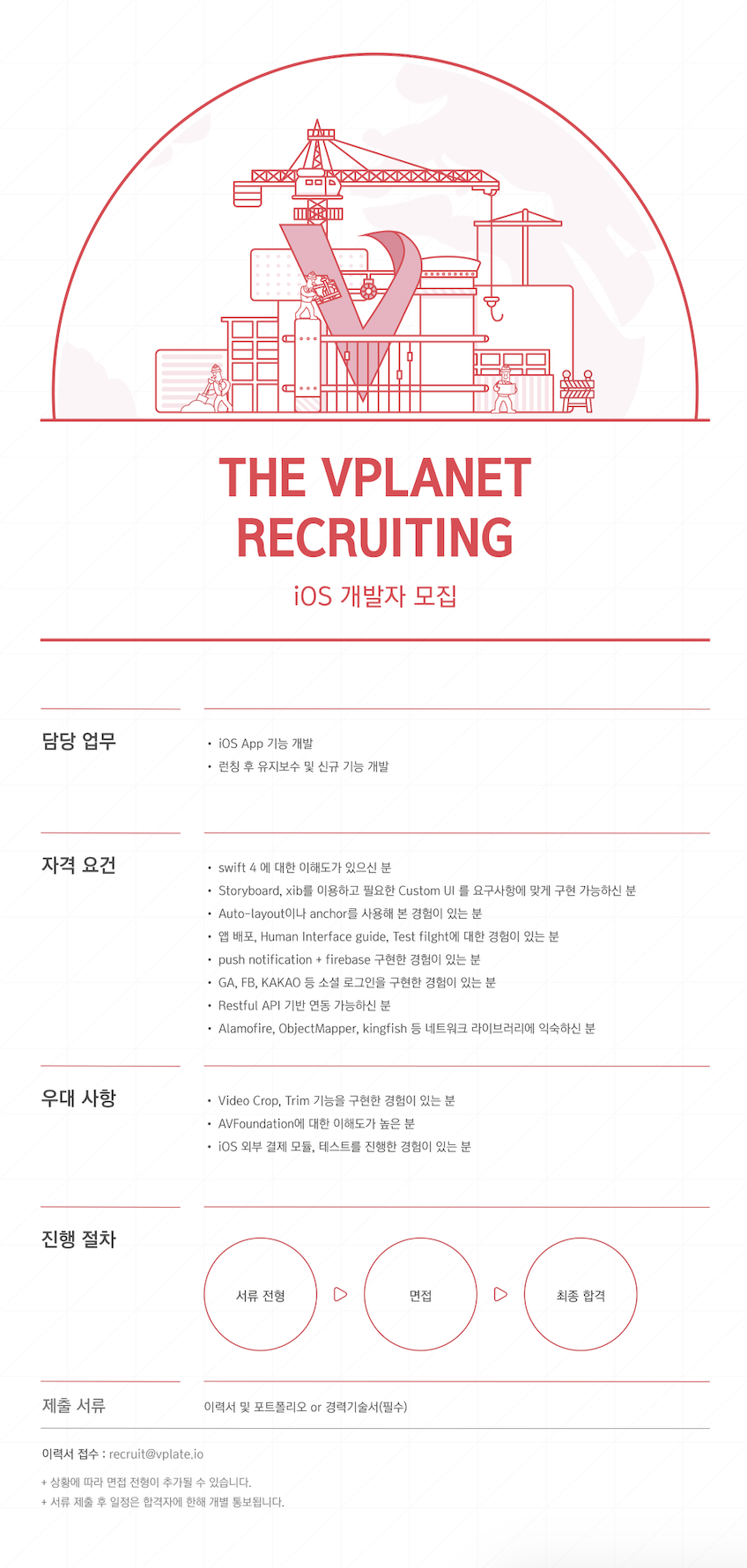 THE VPLANET
RECRUITING

iOS 개발자 모집

담당 업무

• iOS App 기능 개발
• 런칭 후 유지보수 및 신규 기능 개발

자격 요건

• swift 4 에 대한 이해도가 있으신 분
• Storyboard, xib를 이용하고 필요한 Custom UI 를 요구사항에 맞게 구현 가능하신 분
• Auto-layout이나 anchor를 사용해 본 경험이 있는 분
• 앱 배포, Human Interface guide, Test filght에 대한 경험이 있는 분
• push notification + firebase 구현한 경험이 있는 분
• GA, FB, KAKAO 등 소셜 로그인을 구현한 경험이 있는 분
• Restful API 기반 연동 가능하신 분
• Alamofire, ObjectMapper, kingfish 등 네트워크 라이브러리에 익숙하신 분

우대 사항

• Video Crop, Trim 기능을 구현한 경험이 있는 분
• AVFoundation에 대한 이해도가 높은 분
• iOS 외부 결제 모듈, 테스트를 진행한 경험이 있는 분

진행 절차

서류 전형
면접
최종 합격

제출 서류

이력서 및 포트폴리오 or 경력기술서(필수)

이력서 접수 : recruit@vplate.io

+ 상황에 따라 면접 전형이 추가될 수 있습니다.
+ 서류 제출 후 일정은 합격자에 한해 개별 통보됩니다.